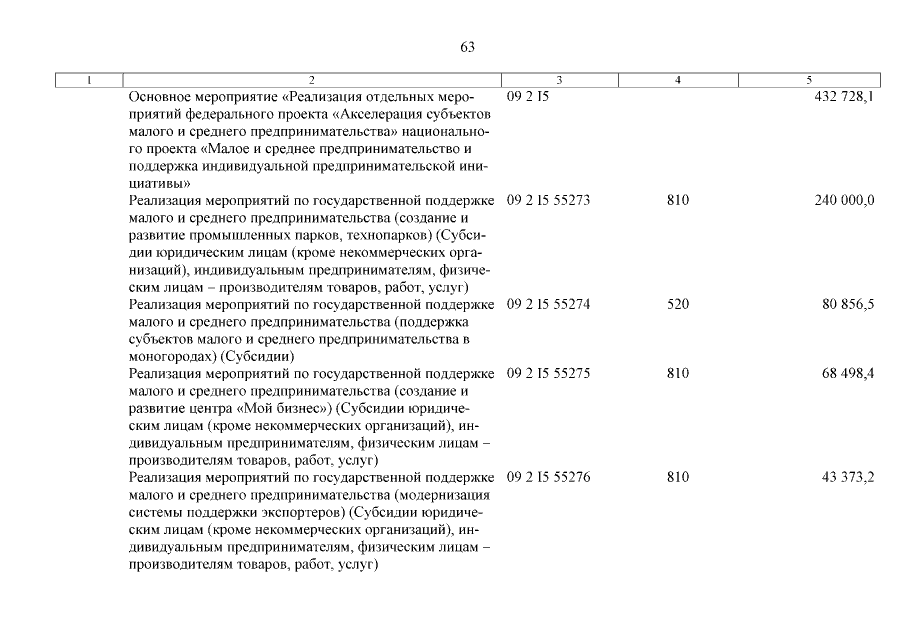 63

| 1 | 2 | 3 | 4 | 5 |
|---|---|---|---|---|
| | Основное мероприятие «Реализация отдельных мероприятий федерального проекта «Акселерация субъектов малого и среднего предпринимательства» национального проекта «Малое и среднее предпринимательство и поддержка индивидуальной предпринимательской инициативы» | 09 2 I5 | | 432 728,1 |
| | Реализация мероприятий по государственной поддержке малого и среднего предпринимательства (создание и развитие промышленных парков, технопарков) (Субсидии юридическим лицам (кроме некоммерческих организаций), индивидуальным предпринимателям, физическим лицам – производителям товаров, работ, услуг) | 09 2 I5 55273 | 810 | 240 000,0 |
| | Реализация мероприятий по государственной поддержке малого и среднего предпринимательства (поддержка субъектов малого и среднего предпринимательства в моногородах) (Субсидии) | 09 2 I5 55274 | 520 | 80 856,5 |
| | Реализация мероприятий по государственной поддержке малого и среднего предпринимательства (создание и развитие центра «Мой бизнес») (Субсидии юридическим лицам (кроме некоммерческих организаций), индивидуальным предпринимателям, физическим лицам – производителям товаров, работ, услуг) | 09 2 I5 55275 | 810 | 68 498,4 |
| | Реализация мероприятий по государственной поддержке малого и среднего предпринимательства (модернизация системы поддержки экспортеров) (Субсидии юридическим лицам (кроме некоммерческих организаций), индивидуальным предпринимателям, физическим лицам – производителям товаров, работ, услуг) | 09 2 I5 55276 | 810 | 43 373,2 |